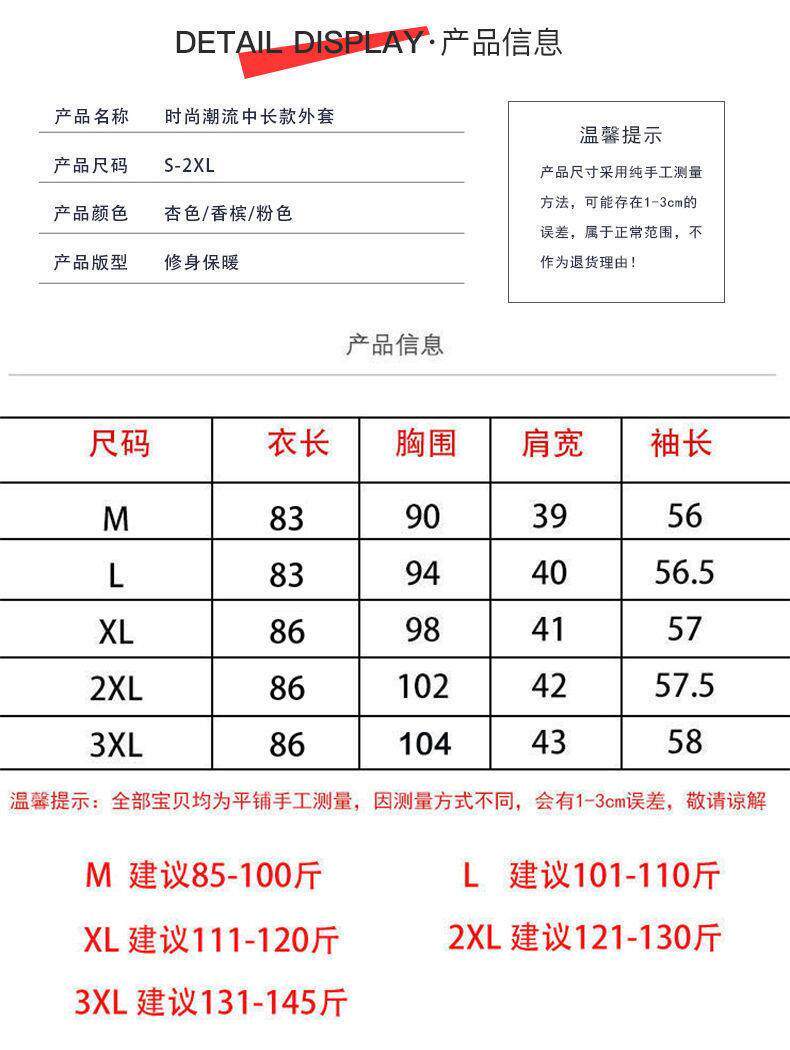 DETAIL DISPLAY·产品信息

产品名称　时尚潮流中长款外套
产品尺码　S-2XL
产品颜色　杏色/香槟/粉色
产品版型　修身保暖

温馨提示
产品尺寸采用纯手工测量方法，可能存在1-3cm的误差，属于正常范围，不作为退货理由！

产品信息

| 尺码 | 衣长 | 胸围 | 肩宽 | 袖长 |
|---|---|---|---|---|
| M | 83 | 90 | 39 | 56 |
| L | 83 | 94 | 40 | 56.5 |
| XL | 86 | 98 | 41 | 57 |
| 2XL | 86 | 102 | 42 | 57.5 |
| 3XL | 86 | 104 | 43 | 58 |

温馨提示：全部宝贝均为平铺手工测量，因测量方式不同，会有1-3cm误差，敬请谅解

M 建议85-100斤
L 建议101-110斤
XL 建议111-120斤
2XL 建议121-130斤
3XL 建议131-145斤